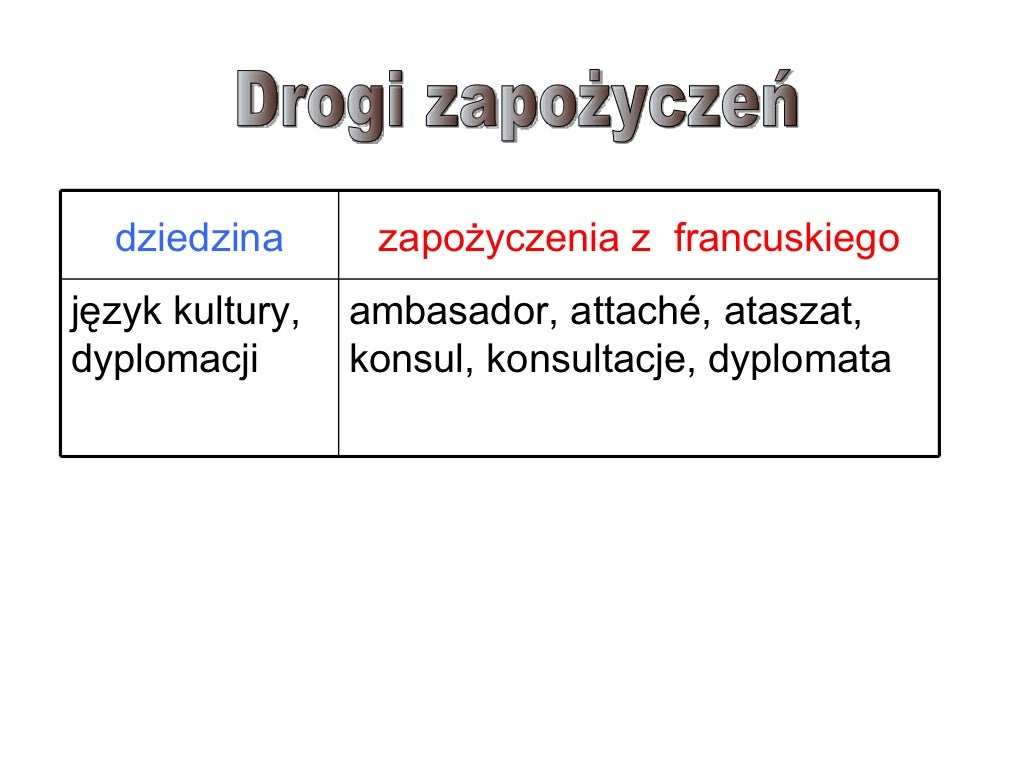 Drogi zapożyczeń

| dziedzina | zapożyczenia z francuskiego |
|---|---|
| język kultury, dyplomacji | ambasador, attaché, ataszat, konsul, konsultacje, dyplomata |